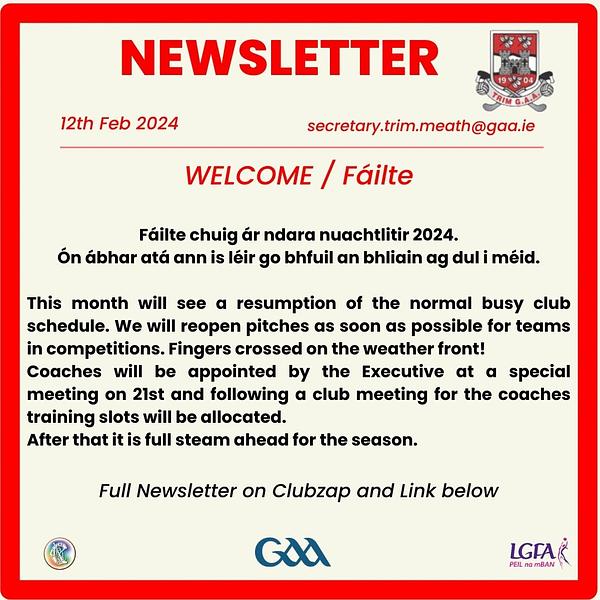 NEWSLETTER

19 04
TRIM G.A.A.

12th Feb 2024

secretary.trim.meath@gaa.ie

WELCOME / Fáilte

Fáilte chuig ár ndara nuachtlitir 2024.
Ón ábhar atá ann is léir go bhfuil an bhliain ag dul i méid.

This month will see a resumption of the normal busy club schedule. We will reopen pitches as soon as possible for teams in competitions. Fingers crossed on the weather front!
Coaches will be appointed by the Executive at a special meeting on 21st and following a club meeting for the coaches training slots will be allocated.
After that it is full steam ahead for the season.

Full Newsletter on Clubzap and Link below

GAA

LGFA
PEIL na mBAN